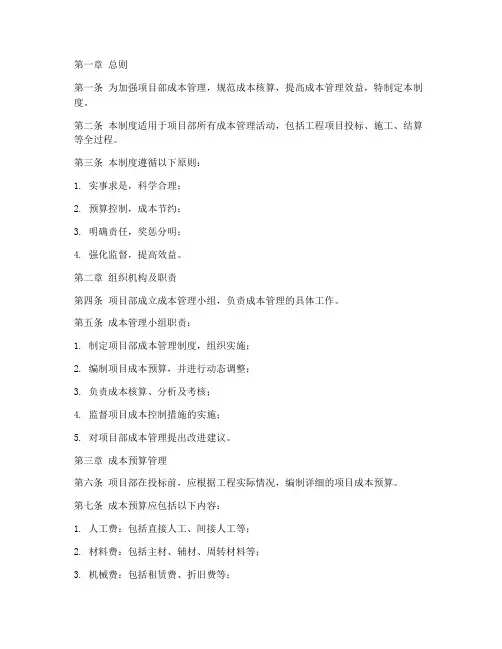 第一章 总则

第一条 为加强项目部成本管理，规范成本核算，提高成本管理效益，特制定本制度。

第二条 本制度适用于项目部所有成本管理活动，包括工程项目投标、施工、结算等全过程。

第三条 本制度遵循以下原则：

1. 实事求是，科学合理；

2. 预算控制，成本节约；

3. 明确责任，奖惩分明；

4. 强化监督，提高效益。

第二章 组织机构及职责

第四条 项目部成立成本管理小组，负责成本管理的具体工作。

第五条 成本管理小组职责：

1. 制定项目部成本管理制度，组织实施；

2. 编制项目成本预算，并进行动态调整；

3. 负责成本核算、分析及考核；

4. 监督项目成本控制措施的实施；

5. 对项目部成本管理提出改进建议。

第三章 成本预算管理

第六条 项目部在投标前，应根据工程实际情况，编制详细的项目成本预算。

第七条 成本预算应包括以下内容：

1. 人工费：包括直接人工、间接人工等；

2. 材料费：包括主材、辅材、周转材料等；

3. 机械费：包括租赁费、折旧费等；